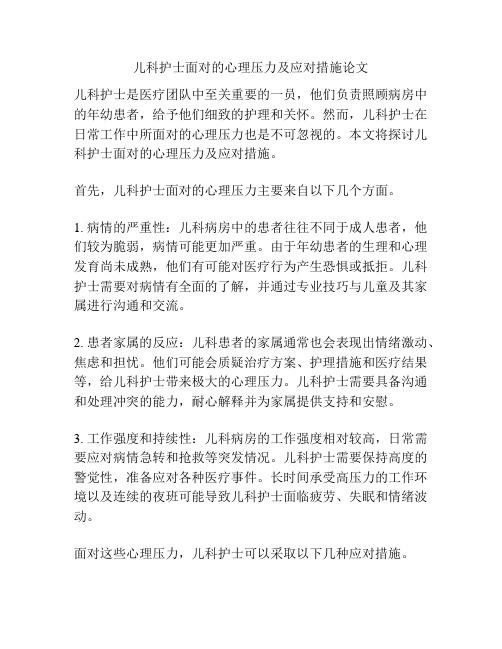 儿科护士面对的心理压力及应对措施论文

儿科护士是医疗团队中至关重要的一员，他们负责照顾病房中的年幼患者，给予他们细致的护理和关怀。然而，儿科护士在日常工作中所面对的心理压力也是不可忽视的。本文将探讨儿科护士面对的心理压力及应对措施。

首先，儿科护士面对的心理压力主要来自以下几个方面。

1. 病情的严重性：儿科病房中的患者往往不同于成人患者，他们较为脆弱，病情可能更加严重。由于年幼患者的生理和心理发育尚未成熟，他们有可能对医疗行为产生恐惧或抵拒。儿科护士需要对病情有全面的了解，并通过专业技巧与儿童及其家属进行沟通和交流。

2. 患者家属的反应：儿科患者的家属通常也会表现出情绪激动、焦虑和担忧。他们可能会质疑治疗方案、护理措施和医疗结果等，给儿科护士带来极大的心理压力。儿科护士需要具备沟通和处理冲突的能力，耐心解释并为家属提供支持和安慰。

3. 工作强度和持续性：儿科病房的工作强度相对较高，日常需要应对病情急转和抢救等突发情况。儿科护士需要保持高度的警觉性，准备应对各种医疗事件。长时间承受高压力的工作环境以及连续的夜班可能导致儿科护士面临疲劳、失眠和情绪波动。

面对这些心理压力，儿科护士可以采取以下几种应对措施。